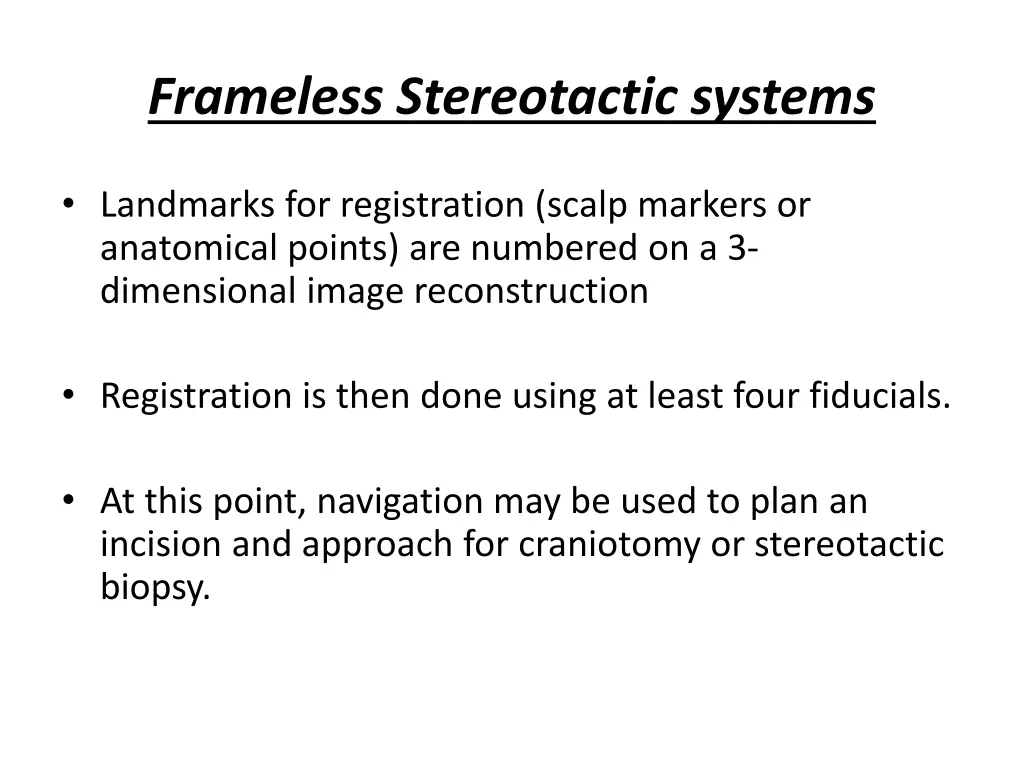 Frameless Stereotactic systems

• Landmarks for registration (scalp markers or anatomical points) are numbered on a 3-dimensional image reconstruction

• Registration is then done using at least four fiducials.

• At this point, navigation may be used to plan an incision and approach for craniotomy or stereotactic biopsy.